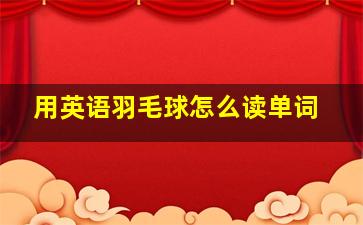 用英语羽毛球怎么读单词